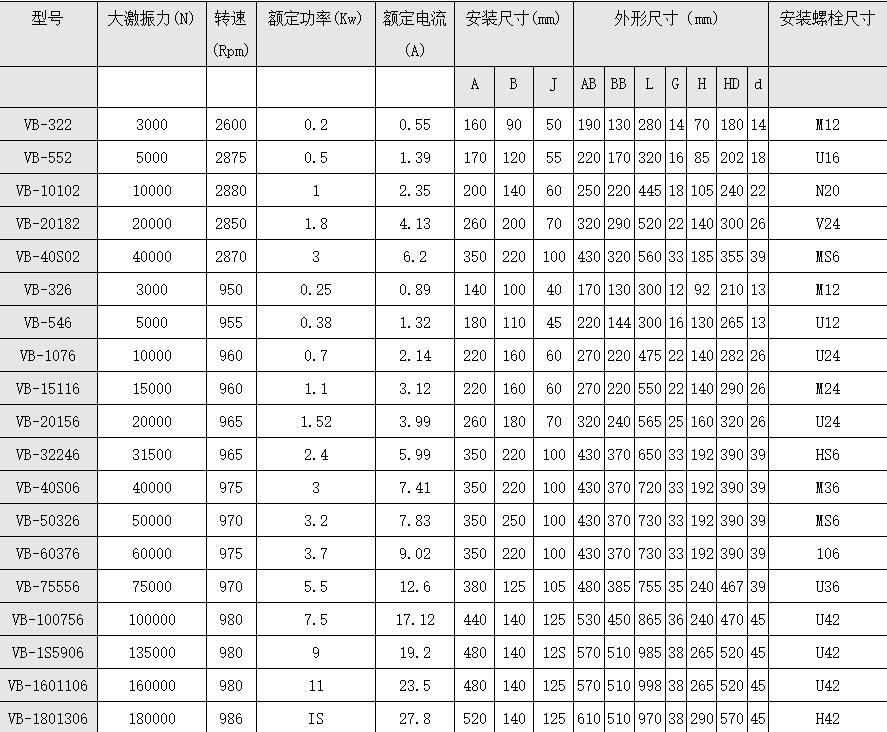 | 型号 | 大激振力(N) | 转速 (Rpm) | 额定功率(Kw) | 额定电流 (A) | 安装尺寸(mm) | | | 外形尺寸 (mm) | | | | | | | 安装螺栓尺寸 |
|---|---|---|---|---|---|---|---|---|---|---|---|---|---|---|---|
| | | | | | A | B | J | AB | BB | L | G | H | HD | d | |
| VB-322 | 3000 | 2600 | 0.2 | 0.55 | 160 | 90 | 50 | 190 | 130 | 280 | 14 | 70 | 180 | 14 | M12 |
| VB-552 | 5000 | 2875 | 0.5 | 1.39 | 170 | 120 | 55 | 220 | 170 | 320 | 16 | 85 | 202 | 18 | U16 |
| VB-10102 | 10000 | 2880 | 1 | 2.35 | 200 | 140 | 60 | 250 | 220 | 445 | 18 | 105 | 240 | 22 | N20 |
| VB-20182 | 20000 | 2850 | 1.8 | 4.13 | 260 | 200 | 70 | 320 | 290 | 520 | 22 | 140 | 300 | 26 | V24 |
| VB-40S02 | 40000 | 2870 | 3 | 6.2 | 350 | 220 | 100 | 430 | 320 | 560 | 33 | 185 | 355 | 39 | MS6 |
| VB-326 | 3000 | 950 | 0.25 | 0.89 | 140 | 100 | 40 | 170 | 130 | 300 | 12 | 92 | 210 | 13 | M12 |
| VB-546 | 5000 | 955 | 0.38 | 1.32 | 180 | 110 | 45 | 220 | 144 | 300 | 16 | 130 | 265 | 13 | U12 |
| VB-1076 | 10000 | 960 | 0.7 | 2.14 | 220 | 160 | 60 | 270 | 220 | 475 | 22 | 140 | 282 | 26 | U24 |
| VB-15116 | 15000 | 960 | 1.1 | 3.12 | 220 | 160 | 60 | 270 | 220 | 550 | 22 | 140 | 290 | 26 | M24 |
| VB-20156 | 20000 | 965 | 1.52 | 3.99 | 260 | 180 | 70 | 320 | 240 | 565 | 25 | 160 | 320 | 26 | U24 |
| VB-32246 | 31500 | 965 | 2.4 | 5.99 | 350 | 220 | 100 | 430 | 370 | 650 | 33 | 192 | 390 | 39 | HS6 |
| VB-40S06 | 40000 | 975 | 3 | 7.41 | 350 | 220 | 100 | 430 | 370 | 720 | 33 | 192 | 390 | 39 | M36 |
| VB-50326 | 50000 | 970 | 3.2 | 7.83 | 350 | 250 | 100 | 430 | 370 | 730 | 33 | 192 | 390 | 39 | MS6 |
| VB-60376 | 60000 | 975 | 3.7 | 9.02 | 350 | 220 | 100 | 430 | 370 | 730 | 33 | 192 | 390 | 39 | 106 |
| VB-75556 | 75000 | 970 | 5.5 | 12.6 | 380 | 125 | 105 | 480 | 385 | 755 | 35 | 240 | 467 | 39 | U36 |
| VB-100756 | 100000 | 980 | 7.5 | 17.12 | 440 | 140 | 125 | 530 | 450 | 865 | 36 | 240 | 470 | 45 | U42 |
| VB-1S5906 | 135000 | 980 | 9 | 19.2 | 480 | 140 | 12S | 570 | 510 | 985 | 38 | 265 | 520 | 45 | U42 |
| VB-1601106 | 160000 | 980 | 11 | 23.5 | 480 | 140 | 125 | 570 | 510 | 998 | 38 | 265 | 520 | 45 | U42 |
| VB-1801306 | 180000 | 986 | IS | 27.8 | 520 | 140 | 125 | 610 | 510 | 970 | 38 | 290 | 570 | 45 | H42 |